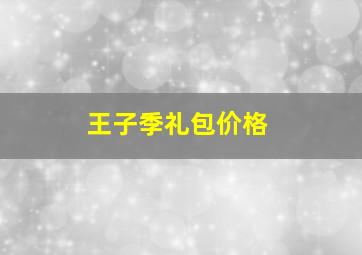 王子季礼包价格